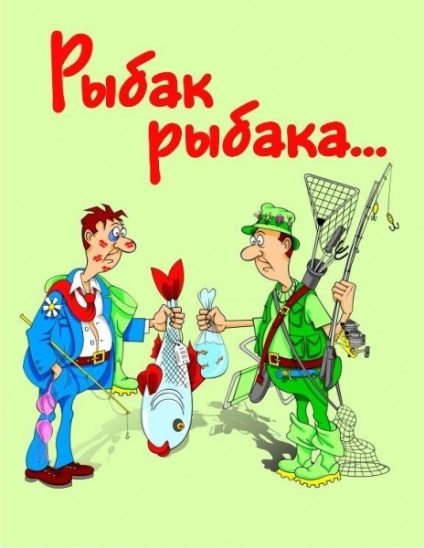 Рыбак рыбака...